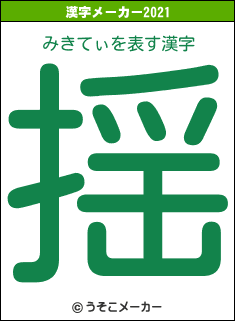 漢字メーカー2021

みきてぃを表す漢字

揺

© うそこメーカー